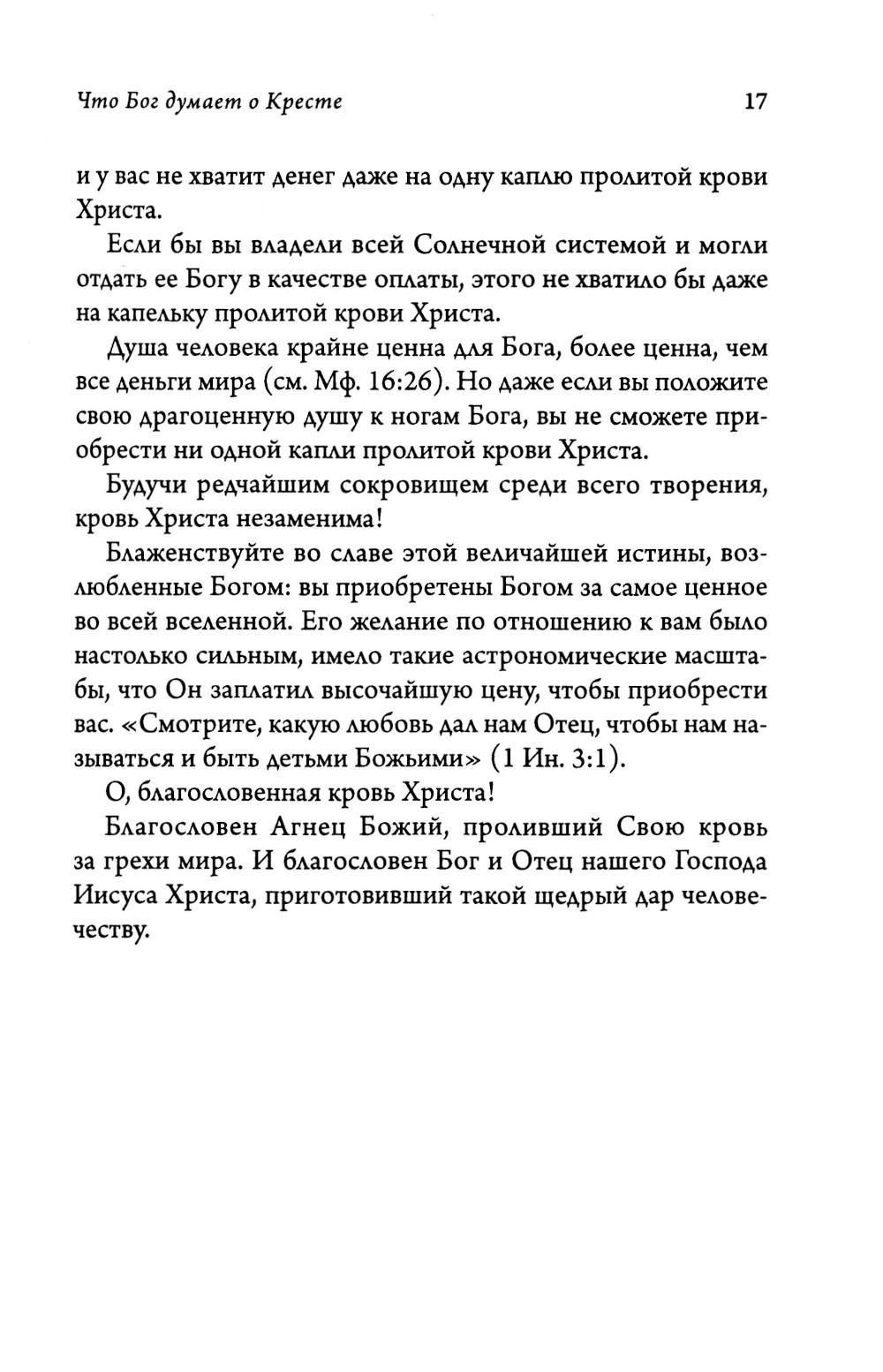 Что Бог думает о Кресте 17

и у вас не хватит денег даже на одну каплю пролитой крови Христа.

Если бы вы владели всей Солнечной системой и могли отдать ее Богу в качестве оплаты, этого не хватило бы даже на капельку пролитой крови Христа.

Душа человека крайне ценна для Бога, более ценна, чем все деньги мира (см. Мф. 16:26). Но даже если вы положите свою драгоценную душу к ногам Бога, вы не сможете приобрести ни одной капли пролитой крови Христа.

Будучи редчайшим сокровищем среди всего творения, кровь Христа незаменима!

Блаженствуйте во славе этой величайшей истины, возлюбленные Богом: вы приобретены Богом за самое ценное во всей вселенной. Его желание по отношению к вам было настолько сильным, имело такие астрономические масштабы, что Он заплатил высочайшую цену, чтобы приобрести вас. «Смотрите, какую любовь дал нам Отец, чтобы нам называться и быть детьми Божьими» (1 Ин. 3:1).

О, благословенная кровь Христа!

Благословен Агнец Божий, проливший Свою кровь за грехи мира. И благословен Бог и Отец нашего Господа Иисуса Христа, приготовивший такой щедрый дар человечеству.